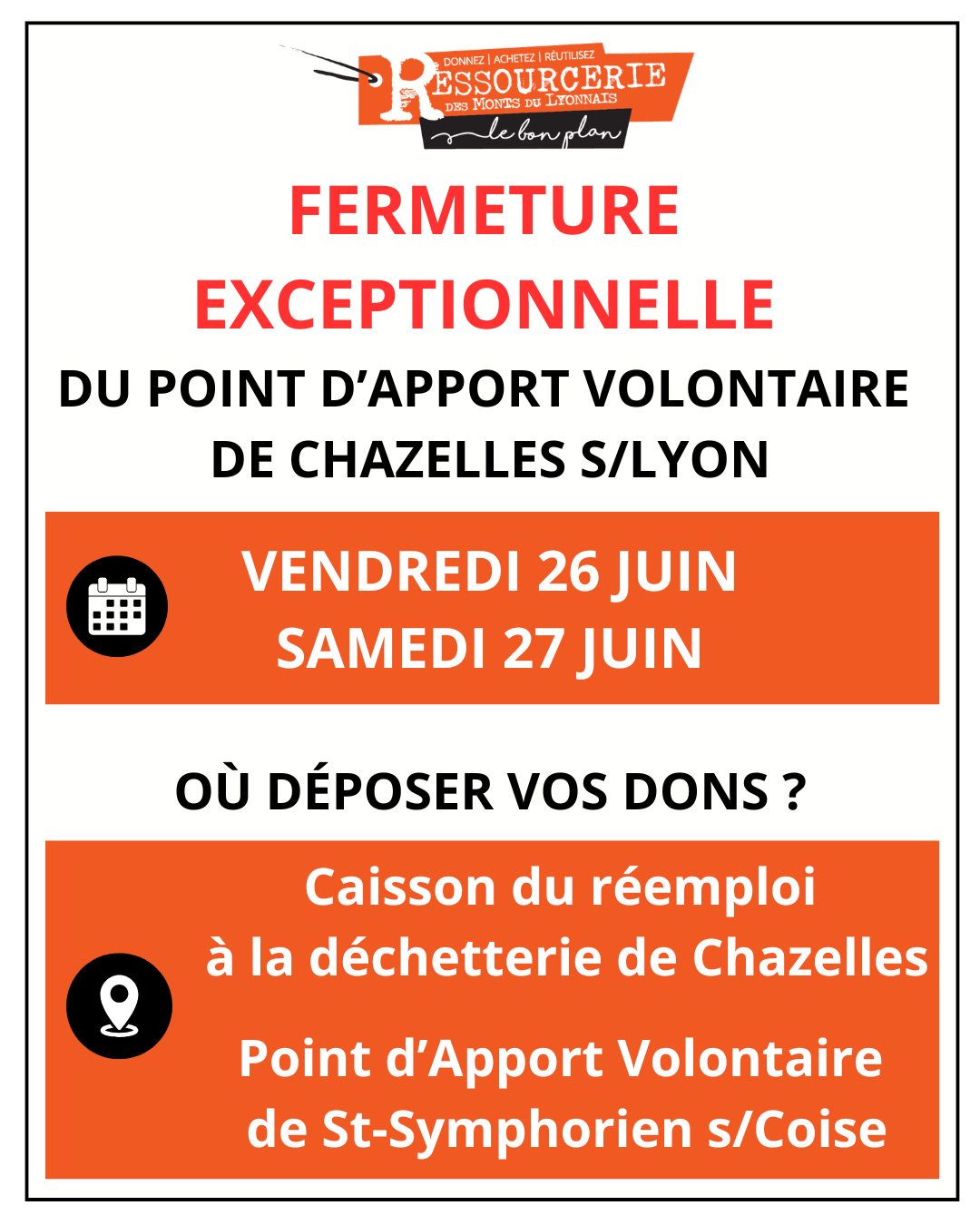 DONNEZ | ACHETEZ | RÉUTILISEZ
RESSOURCERIE
DES MONTS DU LYONNAIS
le bon plan

FERMETURE EXCEPTIONNELLE

DU POINT D'APPORT VOLONTAIRE DE CHAZELLES S/LYON

VENDREDI 26 JUIN
SAMEDI 27 JUIN

OÙ DÉPOSER VOS DONS ?

Caisson du réemploi à la déchetterie de Chazelles

Point d'Apport Volontaire de St-Symphorien s/Coise